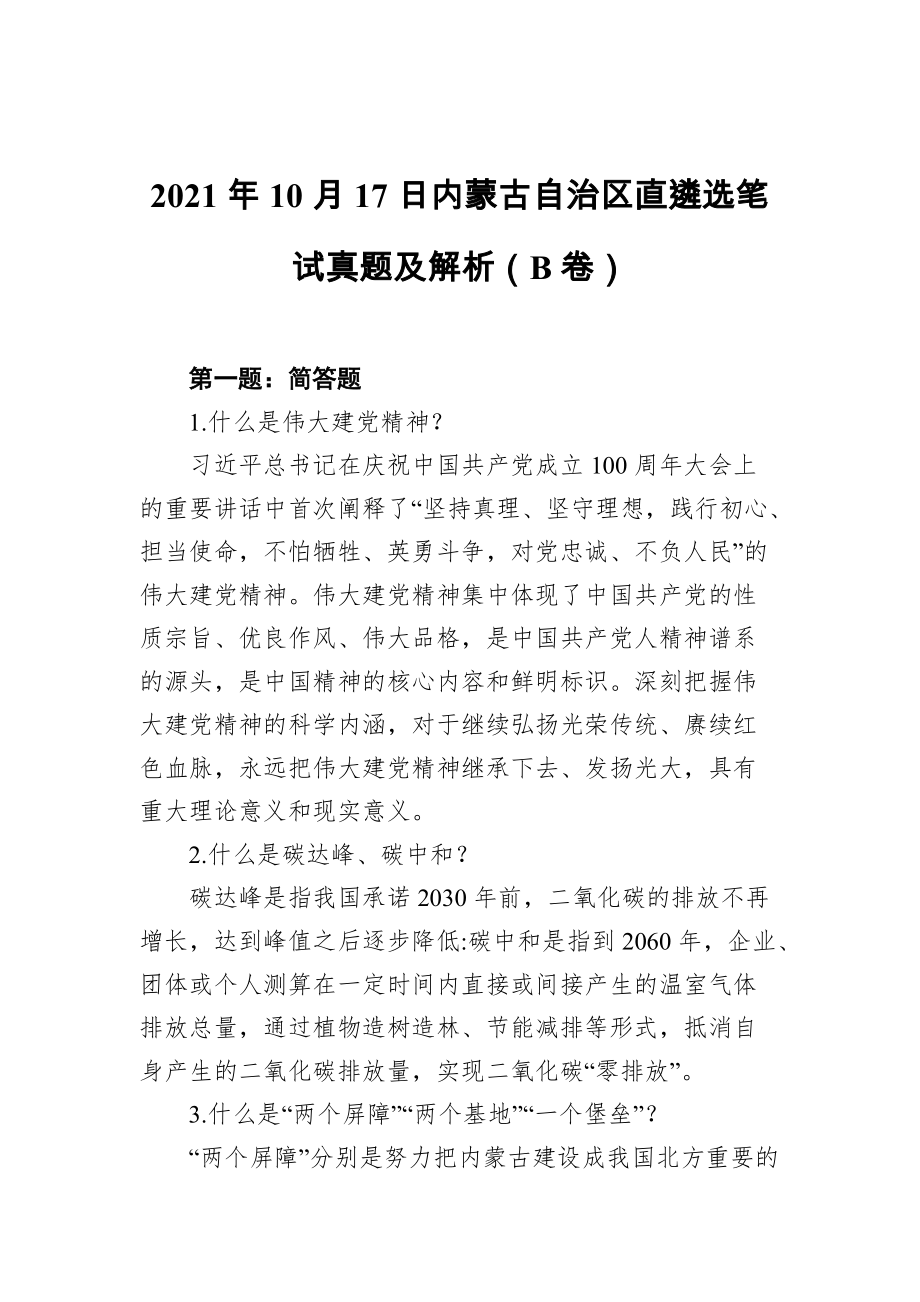 2021 年 10 月 17 日内蒙古自治区直遴选笔试真题及解析（B 卷）

第一题：简答题

1.什么是伟大建党精神?

习近平总书记在庆祝中国共产党成立 100 周年大会上的重要讲话中首次阐释了“坚持真理、坚守理想，践行初心、担当使命，不怕牺牲、英勇斗争，对党忠诚、不负人民”的伟大建党精神。伟大建党精神集中体现了中国共产党的性质宗旨、优良作风、伟大品格，是中国共产党人精神谱系的源头，是中国精神的核心内容和鲜明标识。深刻把握伟大建党精神的科学内涵，对于继续弘扬光荣传统、赓续红色血脉，永远把伟大建党精神继承下去、发扬光大，具有重大理论意义和现实意义。

2.什么是碳达峰、碳中和？

碳达峰是指我国承诺 2030 年前，二氧化碳的排放不再增长，达到峰值之后逐步降低:碳中和是指到 2060 年，企业、团体或个人测算在一定时间内直接或间接产生的温室气体排放总量，通过植物造树造林、节能减排等形式，抵消自身产生的二氧化碳排放量，实现二氧化碳“零排放”。

3.什么是“两个屏障”“两个基地”“一个堡垒”?

“两个屏障”分别是努力把内蒙古建设成我国北方重要的